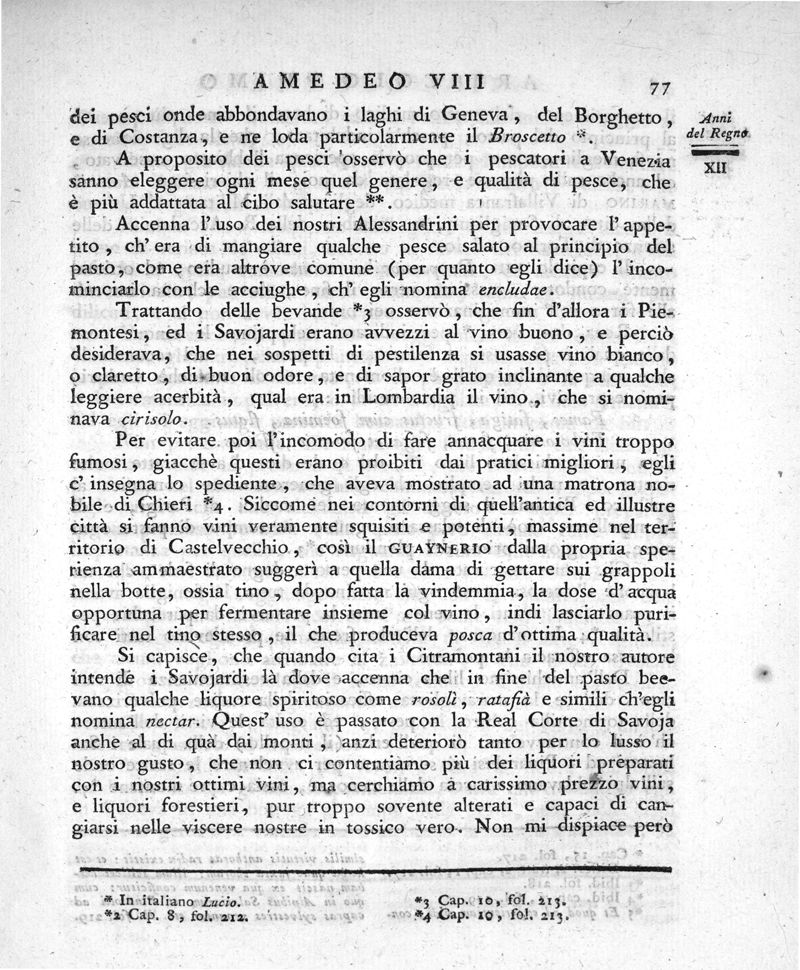 AMEDEO VIII

77

Anni del Regno XII

dei pesci onde abbondavano i laghi di Geneva, del Borghetto, e di Costanza, e ne loda particolarmente il Broscetto *.

A proposito dei pesci osservò che i pescatori a Venezia sanno eleggere ogni mese quel genere, e qualità di pesce, che è più addattata al cibo salutare **.

Accenna l'uso dei nostri Alessandrini per provocare l'appetito, ch'era di mangiare qualche pesce salato al principio del pasto, come era altrove comune (per quanto egli dice) l'incominciarlo con le acciughe, ch'egli nomina encludae.

Trattando delle bevande *3 osservò, che fin d'allora i Piemontesi, ed i Savojardi erano avvezzi al vino buono, e perciò desiderava, che nei sospetti di pestilenza si usasse vino bianco, o claretto, di buon odore, e di sapor grato inclinante a qualche leggiere acerbità, qual era in Lombardia il vino, che si nominava cirisolo.

Per evitare poi l'incomodo di fare annacquare i vini troppo fumosi, giacchè questi erano proibiti dai pratici migliori, egli c'insegna lo spediente, che aveva mostrato ad una matrona nobile di Chieri *4. Siccome nei contorni di quell'antica ed illustre città si fanno vini veramente squisiti e potenti, massime nel territorio di Castelvecchio, così il GUAYNERIO dalla propria sperienza ammaestrato suggerì a quella dama di gettare sui grappoli nella botte, ossia tino, dopo fatta la vindemmia, la dose d'acqua opportuna per fermentare insieme col vino, indi lasciarlo purificare nel tino stesso, il che produceva posca d'ottima qualità.

Si capisce, che quando cita i Citramontani il nostro autore intende i Savojardi là dove accenna che in fine del pasto beevano qualche liquore spiritoso come rosolì, ratafià e simili ch'egli nomina nectar. Quest'uso è passato con la Real Corte di Savoja anche al di quà dai monti, anzi deteriorò tanto per lo lusso il nostro gusto, che non ci contentiamo più dei liquori preparati con i nostri ottimi vini, ma cerchiamo a carissimo prezzo vini, e liquori forestieri, pur troppo sovente alterati e capaci di cangiarsi nelle viscere nostre in tossico vero. Non mi dispiace però

* In italiano Lucio.
*2 Cap. 8, fol. 212.
*3 Cap. 10, fol. 213.
*4 Cap. 10, fol. 213.